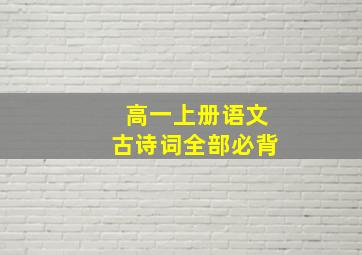 高一上册语文
古诗词全部必背